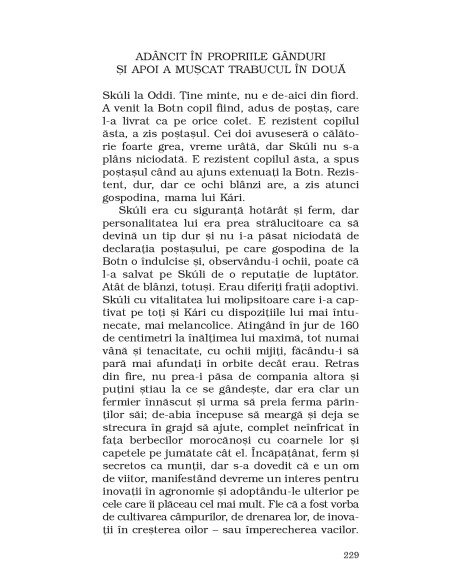 ADÂNCIT ÎN PROPRIILE GÂNDURI
ȘI APOI A MUȘCAT TRABUCUL ÎN DOUĂ

Skúli la Oddi. Ține minte, nu e de-aici din fiord. A venit la Botn copil fiind, adus de poștaș, care l-a livrat ca pe orice colet. E rezistent copilul ăsta, a zis poștașul. Cei doi avuseseră o călătorie foarte grea, vreme urâtă, dar Skúli nu s-a plâns niciodată. E rezistent copilul ăsta, a spus poștașul când au ajuns extenuați la Botn. Rezistent, dur, dar ce ochi blânzi are, a zis atunci gospodina, mama lui Kári.

Skúli era cu siguranță hotărât și ferm, dar personalitatea lui era prea strălucitoare ca să devină un tip dur și nu i-a păsat niciodată de declarația poștașului, pe care gospodina de la Botn o îndulcise și, observându-i ochii, poate că l-a salvat pe Skúli de o reputație de luptător. Atât de blânzi, totuși. Erau diferiți frații adoptivi. Skúli cu vitalitatea lui molipsitoare care i-a captivat pe toți și Kári cu dispozițiile lui mai întunecate, mai melancolice. Atingând în jur de 160 de centimetri la înălțimea lui maximă, tot numai vână și tenacitate, cu ochii mijiți, făcându-i să pară mai afundați în orbite decât erau. Retras din fire, nu prea-i păsa de compania altora și puțini știau la ce se gândește, dar era clar un fermier înnăscut și urma să preia ferma părinților săi; de-abia începuse să meargă și deja se strecura în grajd să ajute, complet neînfricat în fața berbecilor morocănoși cu coarnele lor și capetele pe jumătate cât el. Încăpățânat, ferm și secretos ca munții, dar s-a dovedit că e un om de viitor, manifestând devreme un interes pentru inovații în agronomie și adoptându-le ulterior pe cele care îi plăceau cel mai mult. Fie că a fost vorba de cultivarea câmpurilor, de drenarea lor, de inovații în creșterea oilor – sau împerecherea vacilor.

229